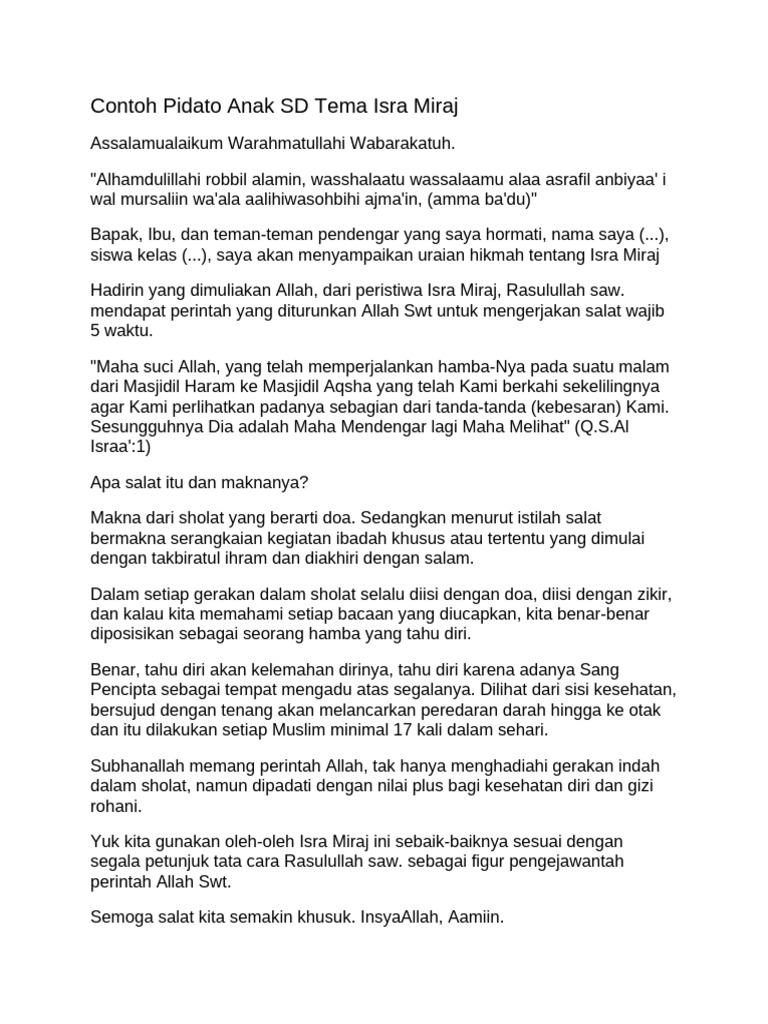 Contoh Pidato Anak SD Tema Isra Miraj

Assalamualaikum Warahmatullahi Wabarakatuh.

"Alhamdulillahi robbil alamin, wasshalaatu wassalaamu alaa asrafil anbiyaa' i wal mursaliin wa'ala aalihiwasohbihi ajma'in, (amma ba'du)"

Bapak, Ibu, dan teman-teman pendengar yang saya hormati, nama saya (...), siswa kelas (...), saya akan menyampaikan uraian hikmah tentang Isra Miraj

Hadirin yang dimuliakan Allah, dari peristiwa Isra Miraj, Rasulullah saw. mendapat perintah yang diturunkan Allah Swt untuk mengerjakan salat wajib 5 waktu.

"Maha suci Allah, yang telah memperjalankan hamba-Nya pada suatu malam dari Masjidil Haram ke Masjidil Aqsha yang telah Kami berkahi sekelilingnya agar Kami perlihatkan padanya sebagian dari tanda-tanda (kebesaran) Kami. Sesungguhnya Dia adalah Maha Mendengar lagi Maha Melihat" (Q.S.Al Israa':1)

Apa salat itu dan maknanya?

Makna dari sholat yang berarti doa. Sedangkan menurut istilah salat bermakna serangkaian kegiatan ibadah khusus atau tertentu yang dimulai dengan takbiratul ihram dan diakhiri dengan salam.

Dalam setiap gerakan dalam sholat selalu diisi dengan doa, diisi dengan zikir, dan kalau kita memahami setiap bacaan yang diucapkan, kita benar-benar diposisikan sebagai seorang hamba yang tahu diri.

Benar, tahu diri akan kelemahan dirinya, tahu diri karena adanya Sang Pencipta sebagai tempat mengadu atas segalanya. Dilihat dari sisi kesehatan, bersujud dengan tenang akan melancarkan peredaran darah hingga ke otak dan itu dilakukan setiap Muslim minimal 17 kali dalam sehari.

Subhanallah memang perintah Allah, tak hanya menghadiahi gerakan indah dalam sholat, namun dipadati dengan nilai plus bagi kesehatan diri dan gizi rohani.

Yuk kita gunakan oleh-oleh Isra Miraj ini sebaik-baiknya sesuai dengan segala petunjuk tata cara Rasulullah saw. sebagai figur pengejawantah perintah Allah Swt.

Semoga salat kita semakin khusuk. InsyaAllah, Aamiin.